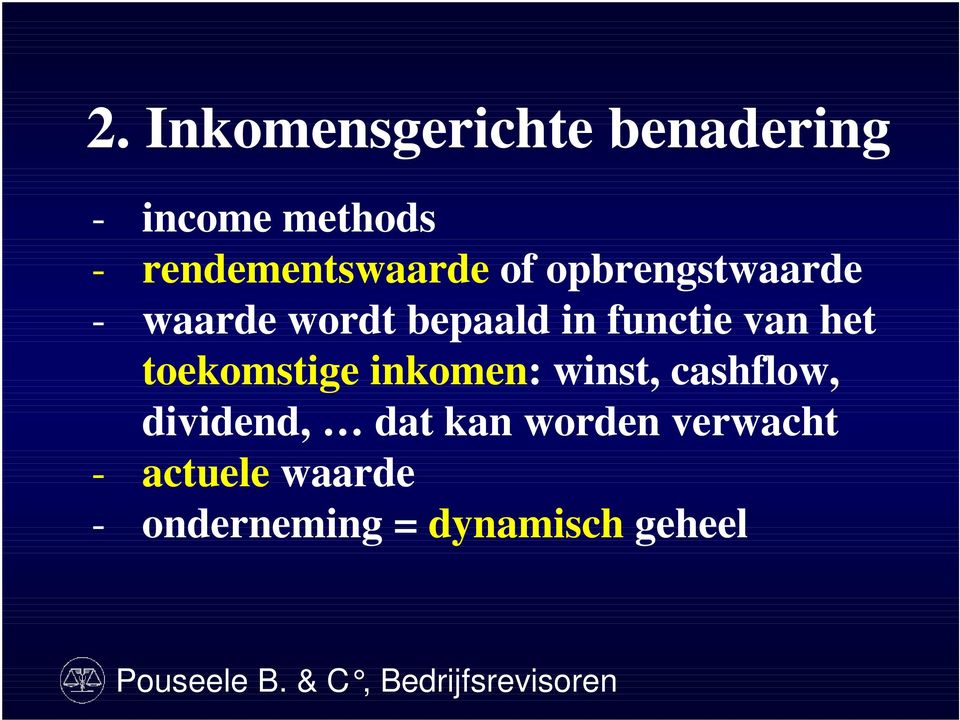 2. Inkomensgerichte benadering

- income methods
- rendementswaarde of opbrengstwaarde
- waarde wordt bepaald in functie van het toekomstige inkomen: winst, cashflow, dividend, … dat kan worden verwacht
- actuele waarde
- onderneming = dynamisch geheel

Pouseele B. & C°, Bedrijfsrevisoren